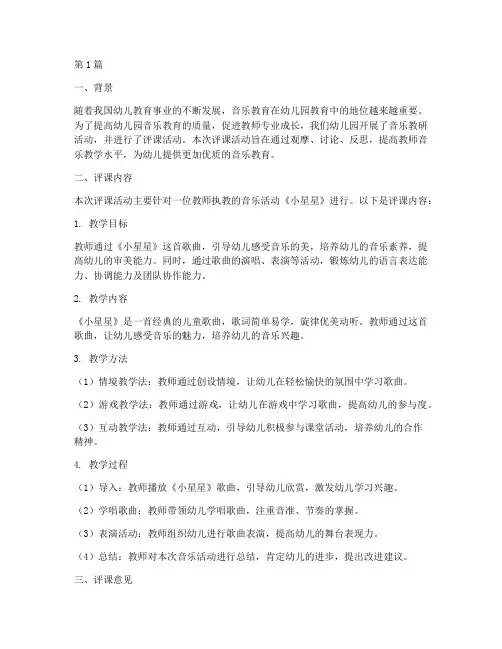 第1篇

一、背景

随着我国幼儿教育事业的不断发展，音乐教育在幼儿园教育中的地位越来越重要。为了提高幼儿园音乐教育的质量，促进教师专业成长，我们幼儿园开展了音乐教研活动，并进行了评课活动。本次评课活动旨在通过观摩、讨论、反思，提高教师音乐教学水平，为幼儿提供更加优质的音乐教育。

二、评课内容

本次评课活动主要针对一位教师执教的音乐活动《小星星》进行。以下是评课内容：

1. 教学目标

教师通过《小星星》这首歌曲，引导幼儿感受音乐的美，培养幼儿的音乐素养，提高幼儿的审美能力。同时，通过歌曲的演唱、表演等活动，锻炼幼儿的语言表达能力、协调能力及团队协作能力。

2. 教学内容

《小星星》是一首经典的儿童歌曲，歌词简单易学，旋律优美动听。教师通过这首歌曲，让幼儿感受音乐的魅力，培养幼儿的音乐兴趣。

3. 教学方法

（1）情境教学法：教师通过创设情境，让幼儿在轻松愉快的氛围中学习歌曲。

（2）游戏教学法：教师通过游戏，让幼儿在游戏中学习歌曲，提高幼儿的参与度。

（3）互动教学法：教师通过互动，引导幼儿积极参与课堂活动，培养幼儿的合作精神。

4. 教学过程

（1）导入：教师播放《小星星》歌曲，引导幼儿欣赏，激发幼儿学习兴趣。

（2）学唱歌曲：教师带领幼儿学唱歌曲，注重音准、节奏的掌握。

（3）表演活动：教师组织幼儿进行歌曲表演，提高幼儿的舞台表现力。

（4）总结：教师对本次音乐活动进行总结，肯定幼儿的进步，提出改进建议。

三、评课意见